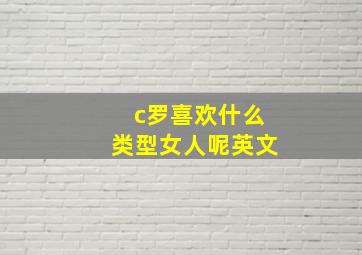 c罗喜欢什么
类型女人呢英文